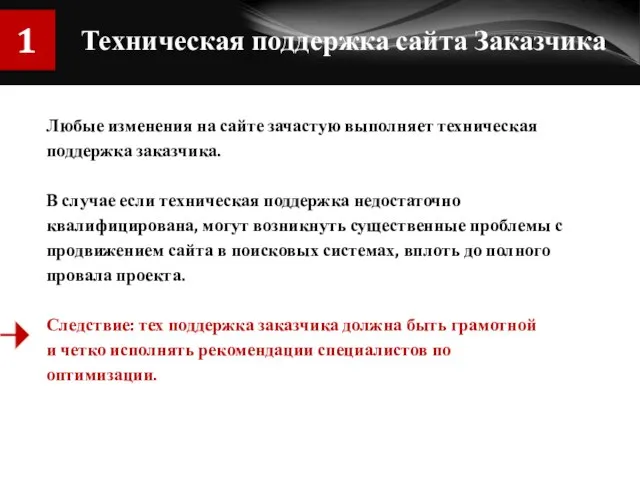 1

Техническая поддержка сайта Заказчика

Любые изменения на сайте зачастую выполняет техническая поддержка заказчика.

В случае если техническая поддержка недостаточно квалифицирована, могут возникнуть существенные проблемы с продвижением сайта в поисковых системах, вплоть до полного провала проекта.

Следствие: тех поддержка заказчика должна быть грамотной и четко исполнять рекомендации специалистов по оптимизации.